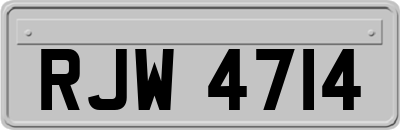 RJW 4714